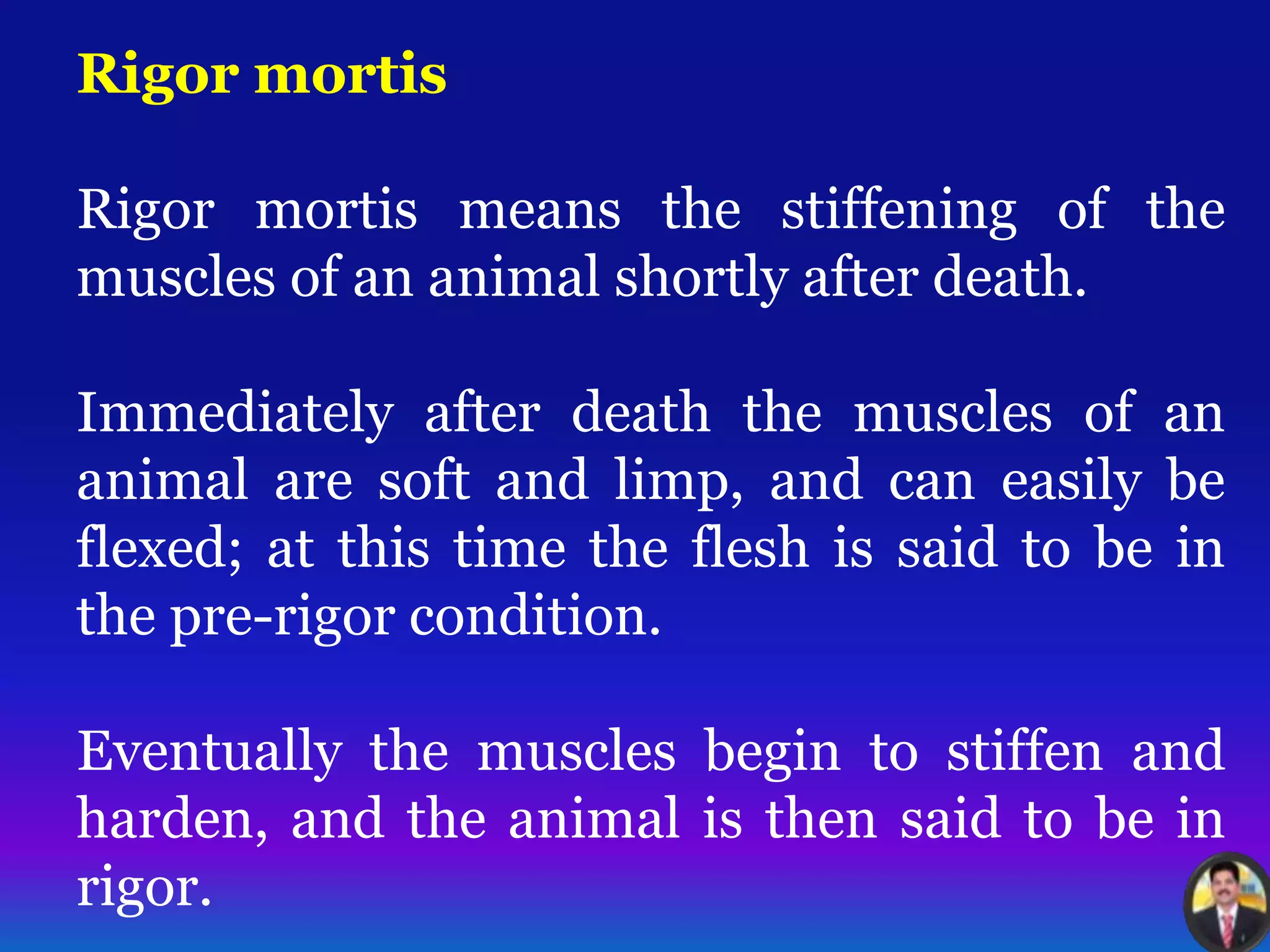 Rigor mortis

Rigor mortis means the stiffening of the muscles of an animal shortly after death.

Immediately after death the muscles of an animal are soft and limp, and can easily be flexed; at this time the flesh is said to be in the pre-rigor condition.

Eventually the muscles begin to stiffen and harden, and the animal is then said to be in rigor.